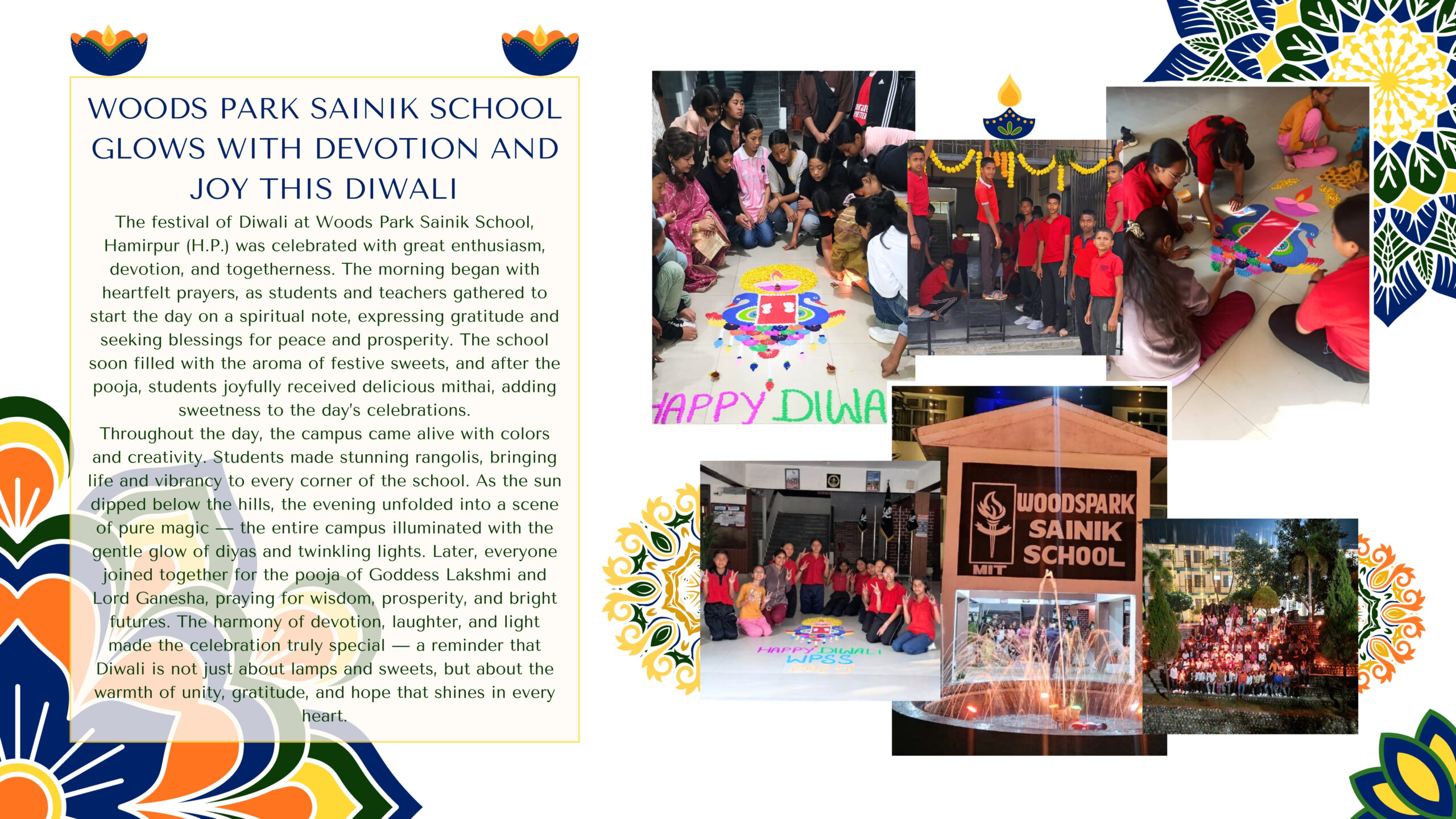 WOODS PARK SAINIK SCHOOL GLOWS WITH DEVOTION AND JOY THIS DIWALI

The festival of Diwali at Woods Park Sainik School, Hamirpur (H.P.) was celebrated with great enthusiasm, devotion, and togetherness. The morning began with heartfelt prayers, as students and teachers gathered to start the day on a spiritual note, expressing gratitude and seeking blessings for peace and prosperity. The school soon filled with the aroma of festive sweets, and after the pooja, students joyfully received delicious mithai, adding sweetness to the day's celebrations.

Throughout the day, the campus came alive with colors and creativity. Students made stunning rangolis, bringing life and vibrancy to every corner of the school. As the sun dipped below the hills, the evening unfolded into a scene of pure magic — the entire campus illuminated with the gentle glow of diyas and twinkling lights. Later, everyone joined together for the pooja of Goddess Lakshmi and Lord Ganesha, praying for wisdom, prosperity, and bright futures. The harmony of devotion, laughter, and light made the celebration truly special — a reminder that Diwali is not just about lamps and sweets, but about the warmth of unity, gratitude, and hope that shines in every heart.

HAPPY DIWA

HAPPY DIWALI
WPSS

WOODSPARK SAINIK SCHOOL
MIT